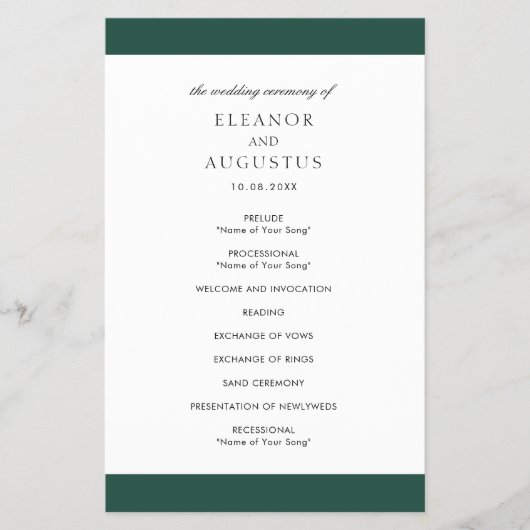 the wedding ceremony of

ELEANOR
AND
AUGUSTUS

10.08.20XX

PRELUDE
"Name of Your Song"

PROCESSIONAL
"Name of Your Song"

WELCOME AND INVOCATION

READING

EXCHANGE OF VOWS

EXCHANGE OF RINGS

SAND CEREMONY

PRESENTATION OF NEWLYWEDS

RECESSIONAL
"Name of Your Song"